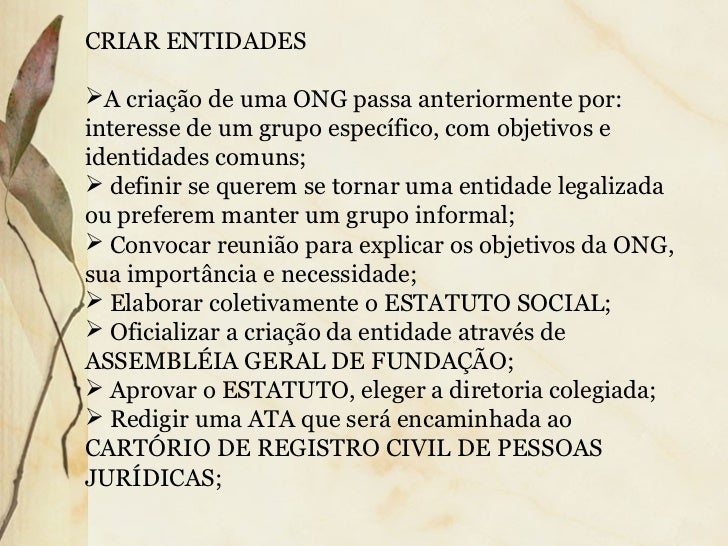 CRIAR ENTIDADES

➢A criação de uma ONG passa anteriormente por: interesse de um grupo específico, com objetivos e identidades comuns;
➢ definir se querem se tornar uma entidade legalizada ou preferem manter um grupo informal;
➢ Convocar reunião para explicar os objetivos da ONG, sua importância e necessidade;
➢ Elaborar coletivamente o ESTATUTO SOCIAL;
➢ Oficializar a criação da entidade através de ASSEMBLÉIA GERAL DE FUNDAÇÃO;
➢ Aprovar o ESTATUTO, eleger a diretoria colegiada;
➢ Redigir uma ATA que será encaminhada ao CARTÓRIO DE REGISTRO CIVIL DE PESSOAS JURÍDICAS;